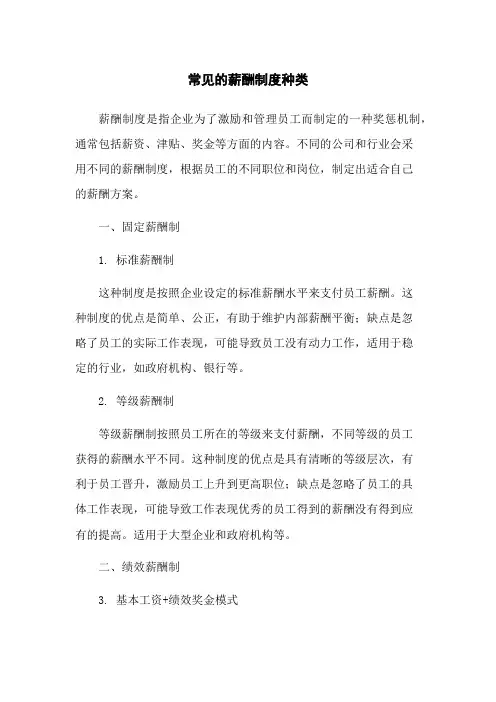 常见的薪酬制度种类

薪酬制度是指企业为了激励和管理员工而制定的一种奖惩机制，通常包括薪资、津贴、奖金等方面的内容。不同的公司和行业会采用不同的薪酬制度，根据员工的不同职位和岗位，制定出适合自己的薪酬方案。

一、固定薪酬制

1. 标准薪酬制

这种制度是按照企业设定的标准薪酬水平来支付员工薪酬。这种制度的优点是简单、公正，有助于维护内部薪酬平衡；缺点是忽略了员工的实际工作表现，可能导致员工没有动力工作，适用于稳定的行业，如政府机构、银行等。

2. 等级薪酬制

等级薪酬制按照员工所在的等级来支付薪酬，不同等级的员工获得的薪酬水平不同。这种制度的优点是具有清晰的等级层次，有利于员工晋升，激励员工上升到更高职位；缺点是忽略了员工的具体工作表现，可能导致工作表现优秀的员工得到的薪酬没有得到应有的提高。适用于大型企业和政府机构等。

二、绩效薪酬制

3. 基本工资+绩效奖金模式